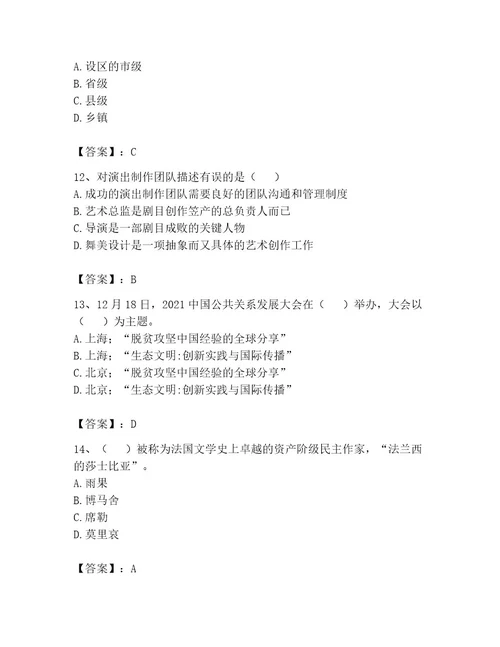 A. 设区的市级
B. 省级
C. 县级
D. 乡镇

【答案】：C

12、对演出制作团队描述有误的是（　　）
A. 成功的演出制作团队需要良好的团队沟通和管理制度
B. 艺术总监是剧目创作笠产的总负责人而已
C. 导演是一部剧目成败的关键人物
D. 舞美设计是一项抽象而又具体的艺术创作工作

【答案】：B

13、12 月 18 日，2021 中国公共关系发展大会在（　　）举办，大会以（　　）为主题。
A. 上海：“脱贫攻坚中国经验的全球分享”
B. 上海：“生态文明:创新实践与国际传播”
C. 北京：“脱贫攻坚中国经验的全球分享”
D. 北京：“生态文明:创新实践与国际传播”

【答案】：D

14、（　　）被称为法国文学史上卓越的资产阶级民主作家，“法兰西的莎士比亚”。
A. 雨果
B. 博马舍
C. 席勒
D. 莫里哀

【答案】：A